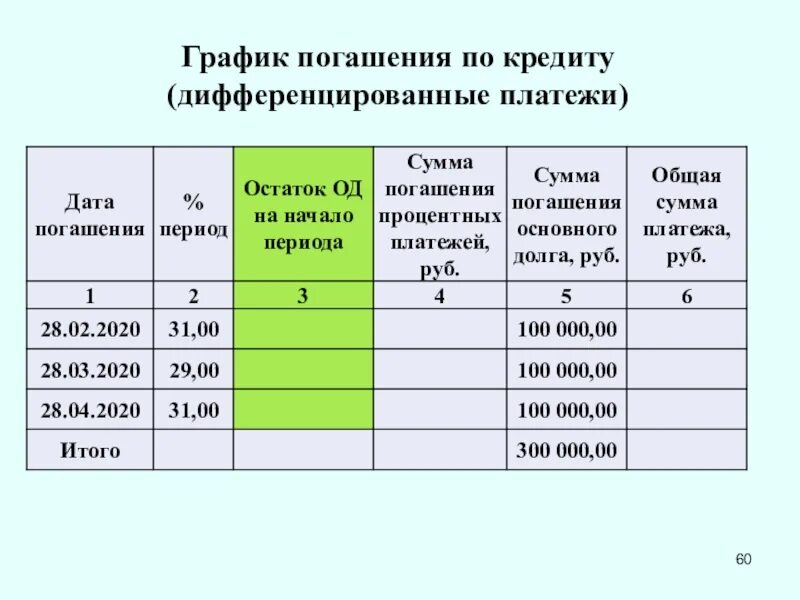 График погашения по кредиту (дифференцированные платежи)

| Дата погашения | % период | Остаток ОД на начало периода | Сумма погашения процентных платежей, руб. | Сумма погашения основного долга, руб. | Общая сумма платежа, руб. |
|---|---|---|---|---|---|
| 1 | 2 | 3 | 4 | 5 | 6 |
| 28.02.2020 | 31,00 | | | 100 000,00 | |
| 28.03.2020 | 29,00 | | | 100 000,00 | |
| 28.04.2020 | 31,00 | | | 100 000,00 | |
| Итого | | | | 300 000,00 | |

60